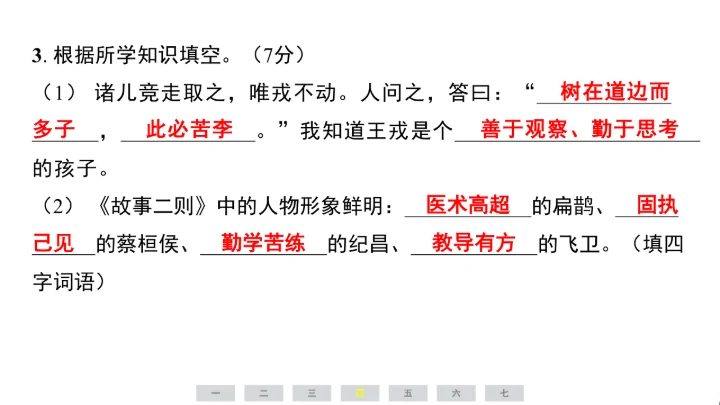 3.根据所学知识填空。（7分）

（1）诸儿竞走取之，唯戎不动。人问之，答曰：“树在道边而多子，此必苦李。”我知道王戎是个善于观察、勤于思考的孩子。

（2）《故事二则》中的人物形象鲜明：医术高超的扁鹊、固执己见的蔡桓侯、勤学苦练的纪昌、教导有方的飞卫。（填四字词语）

一 二 三 四 五 六 七